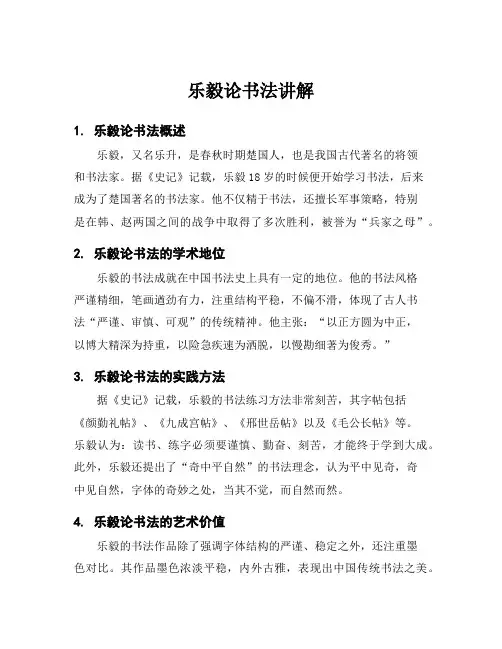 乐毅论书法讲解

1. 乐毅论书法概述

乐毅，又名乐升，是春秋时期楚国人，也是我国古代著名的将领和书法家。据《史记》记载，乐毅18岁的时候便开始学习书法，后来成为了楚国著名的书法家。他不仅精于书法，还擅长军事策略，特别是在韩、赵两国之间的战争中取得了多次胜利，被誉为“兵家之母”。

2. 乐毅论书法的学术地位

乐毅的书法成就在中国书法史上具有一定的地位。他的书法风格严谨精细，笔画遒劲有力，注重结构平稳，不偏不滑，体现了古人书法“严谨、审慎、可观”的传统精神。他主张：“以正方圆为中正，以博大精深为持重，以险急疾速为洒脱，以慢勘细著为俊秀。”

3. 乐毅论书法的实践方法

据《史记》记载，乐毅的书法练习方法非常刻苦，其字帖包括《颜勤礼帖》、《九成宫帖》、《邢世岳帖》以及《毛公长帖》等。乐毅认为：读书、练字必须要谨慎、勤奋、刻苦，才能终于学到大成。此外，乐毅还提出了“奇中平自然”的书法理念，认为平中见奇，奇中见自然，字体的奇妙之处，当其不觉，而自然而然。

4. 乐毅论书法的艺术价值

乐毅的书法作品除了强调字体结构的严谨、稳定之外，还注重墨色对比。其作品墨色浓淡平稳，内外古雅，表现出中国传统书法之美。